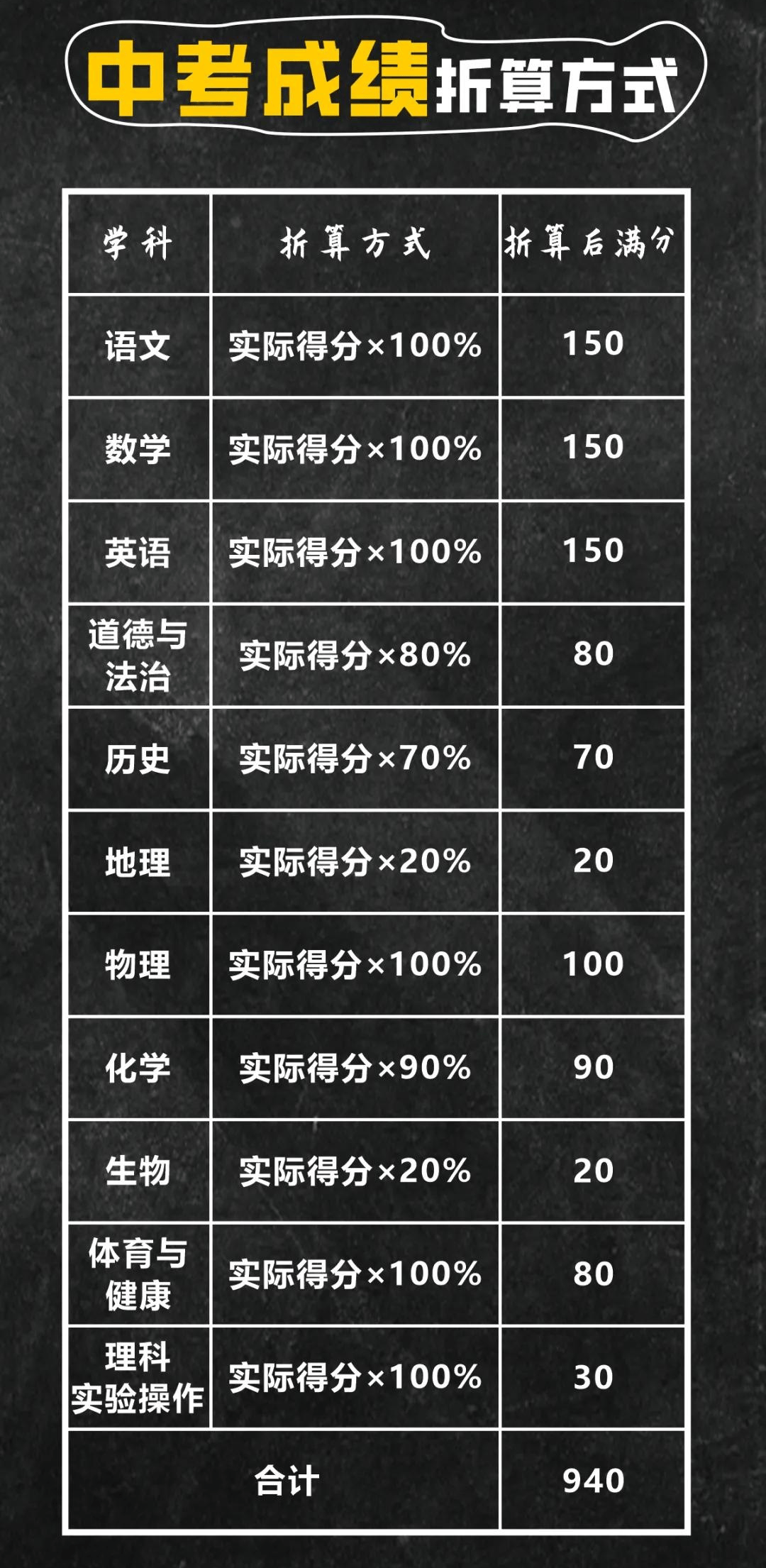 中考成绩折算方式

| 学科 | 折算方式 | 折算后满分 |
|---|---|---|
| 语文 | 实际得分×100% | 150 |
| 数学 | 实际得分×100% | 150 |
| 英语 | 实际得分×100% | 150 |
| 道德与法治 | 实际得分×80% | 80 |
| 历史 | 实际得分×70% | 70 |
| 地理 | 实际得分×20% | 20 |
| 物理 | 实际得分×100% | 100 |
| 化学 | 实际得分×90% | 90 |
| 生物 | 实际得分×20% | 20 |
| 体育与健康 | 实际得分×100% | 80 |
| 理科实验操作 | 实际得分×100% | 30 |
| 合计 | | 940 |